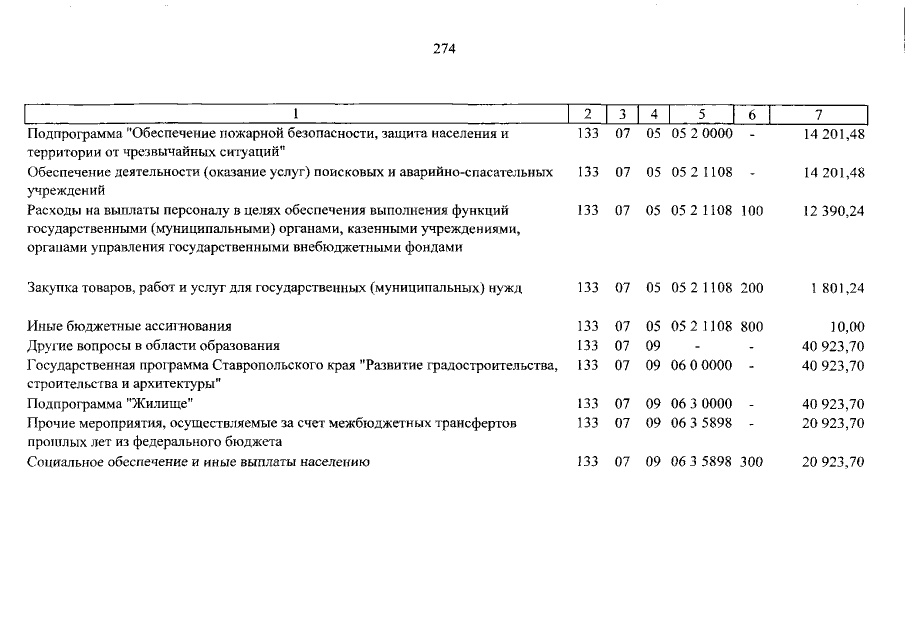 274

| 1 | 2 | 3 | 4 | 5 | 6 | 7 |
|---|---|---|---|---|---|---|
| Подпрограмма "Обеспечение пожарной безопасности, защита населения и территории от чрезвычайных ситуаций" | 133 | 07 | 05 | 05 2 0000 | - | 14 201,48 |
| Обеспечение деятельности (оказание услуг) поисковых и аварийно-спасательных учреждений | 133 | 07 | 05 | 05 2 1108 | - | 14 201,48 |
| Расходы на выплаты персоналу в целях обеспечения выполнения функций государственными (муниципальными) органами, казенными учреждениями, органами управления государственными внебюджетными фондами | 133 | 07 | 05 | 05 2 1108 | 100 | 12 390,24 |
| Закупка товаров, работ и услуг для государственных (муниципальных) нужд | 133 | 07 | 05 | 05 2 1108 | 200 | 1 801,24 |
| Иные бюджетные ассигнования | 133 | 07 | 05 | 05 2 1108 | 800 | 10,00 |
| Другие вопросы в области образования | 133 | 07 | 09 | - | - | 40 923,70 |
| Государственная программа Ставропольского края "Развитие градостроительства, строительства и архитектуры" | 133 | 07 | 09 | 06 0 0000 | - | 40 923,70 |
| Подпрограмма "Жилище" | 133 | 07 | 09 | 06 3 0000 | - | 40 923,70 |
| Прочие мероприятия, осуществляемые за счет межбюджетных трансфертов прошлых лет из федерального бюджета | 133 | 07 | 09 | 06 3 5898 | - | 20 923,70 |
| Социальное обеспечение и иные выплаты населению | 133 | 07 | 09 | 06 3 5898 | 300 | 20 923,70 |